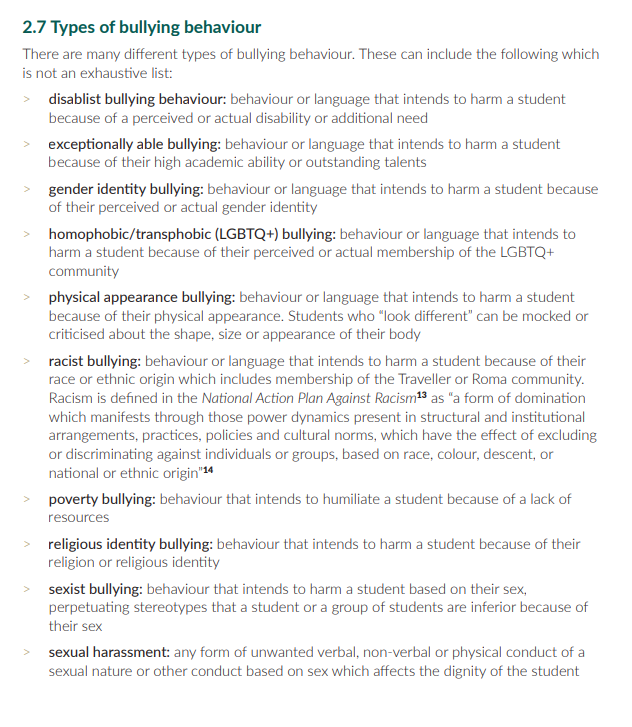 2.7 Types of bullying behaviour

There are many different types of bullying behaviour. These can include the following which is not an exhaustive list:

> disablist bullying behaviour: behaviour or language that intends to harm a student because of a perceived or actual disability or additional need

> exceptionally able bullying: behaviour or language that intends to harm a student because of their high academic ability or outstanding talents

> gender identity bullying: behaviour or language that intends to harm a student because of their perceived or actual gender identity

> homophobic/transphobic (LGBTQ+) bullying: behaviour or language that intends to harm a student because of their perceived or actual membership of the LGBTQ+ community

> physical appearance bullying: behaviour or language that intends to harm a student because of their physical appearance. Students who "look different" can be mocked or criticised about the shape, size or appearance of their body

> racist bullying: behaviour or language that intends to harm a student because of their race or ethnic origin which includes membership of the Traveller or Roma community. Racism is defined in the National Action Plan Against Racism$^{13}$ as "a form of domination which manifests through those power dynamics present in structural and institutional arrangements, practices, policies and cultural norms, which have the effect of excluding or discriminating against individuals or groups, based on race, colour, descent, or national or ethnic origin"$^{14}$

> poverty bullying: behaviour that intends to humiliate a student because of a lack of resources

> religious identity bullying: behaviour that intends to harm a student because of their religion or religious identity

> sexist bullying: behaviour that intends to harm a student based on their sex, perpetuating stereotypes that a student or a group of students are inferior because of their sex

> sexual harassment: any form of unwanted verbal, non-verbal or physical conduct of a sexual nature or other conduct based on sex which affects the dignity of the student